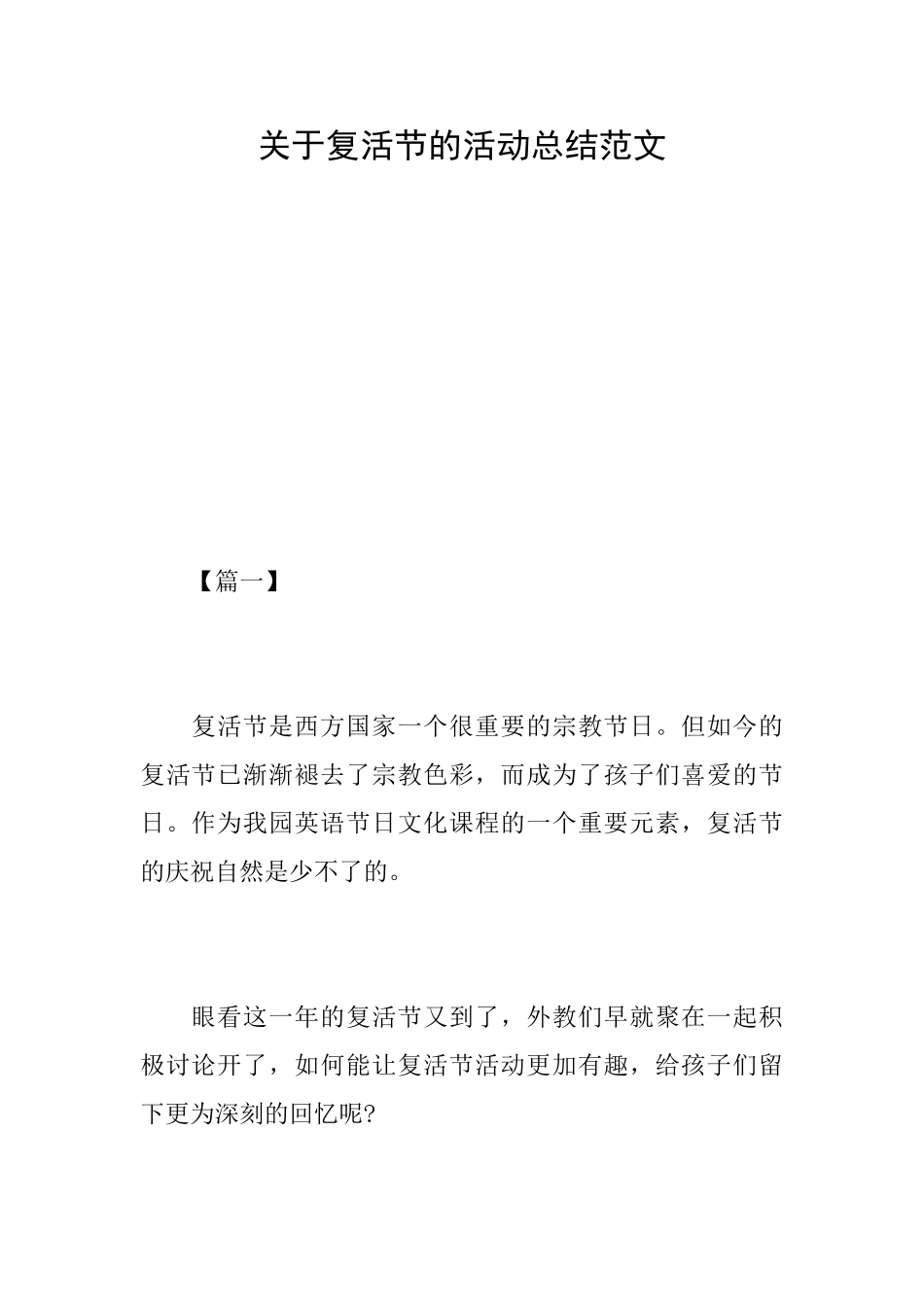 关于复活节的活动总结范文

【篇一】

复活节是西方国家一个很重要的宗教节日。但如今的复活节已渐渐褪去了宗教色彩，而成为了孩子们喜爱的节日。作为我园英语节日文化课程的一个重要元素，复活节的庆祝自然是少不了的。

眼看这一年的复活节又到了，外教们早就聚在一起积极讨论开了，如何能让复活节活动更加有趣，给孩子们留下更为深刻的回忆呢?